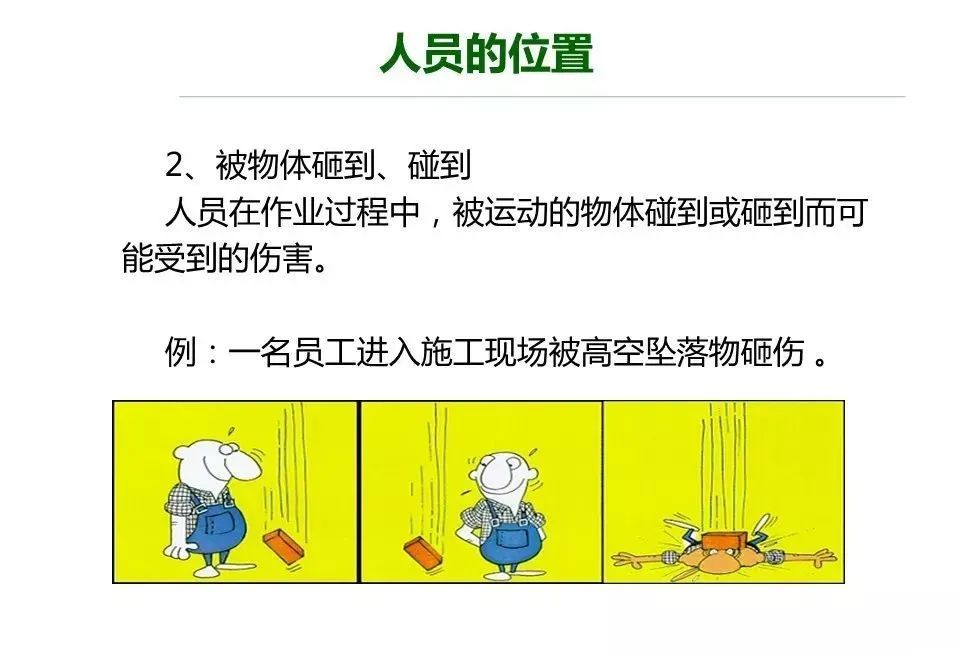 人员的位置

2、被物体砸到、碰到

人员在作业过程中，被运动的物体碰到或砸到而可能受到的伤害。

例：一名员工进入施工现场被高空坠落物砸伤。